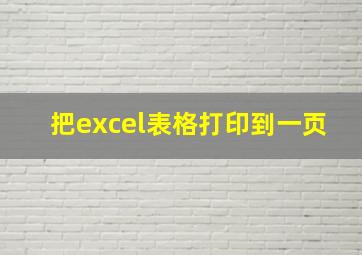 把excel表格打印到一页